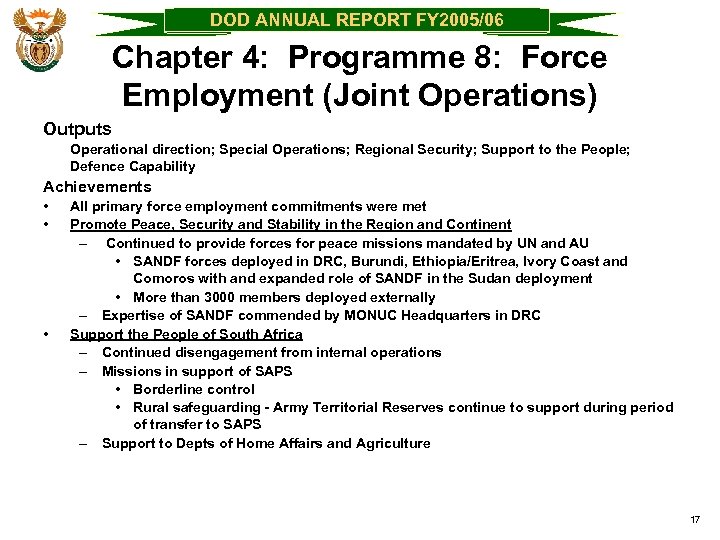 DOD ANNUAL REPORT FY2005/06

Chapter 4: Programme 8: Force Employment (Joint Operations)

Outputs

Operational direction; Special Operations; Regional Security; Support to the People; Defence Capability

Achievements

• All primary force employment commitments were met
• Promote Peace, Security and Stability in the Region and Continent
– Continued to provide forces for peace missions mandated by UN and AU
• SANDF forces deployed in DRC, Burundi, Ethiopia/Eritrea, Ivory Coast and Comoros with and expanded role of SANDF in the Sudan deployment
• More than 3000 members deployed externally
– Expertise of SANDF commended by MONUC Headquarters in DRC
• Support the People of South Africa
– Continued disengagement from internal operations
– Missions in support of SAPS
• Borderline control
• Rural safeguarding - Army Territorial Reserves continue to support during period of transfer to SAPS
– Support to Depts of Home Affairs and Agriculture

17